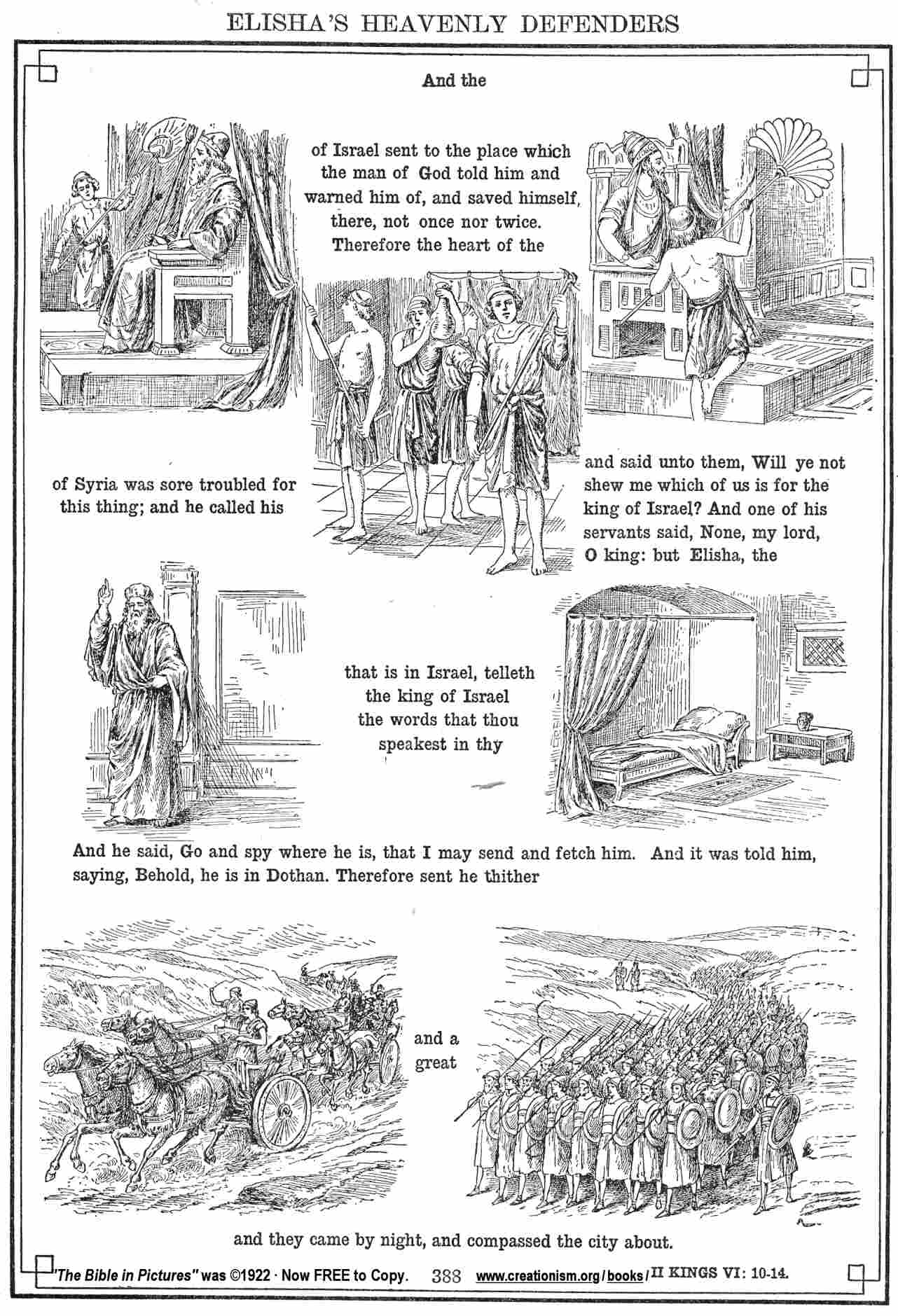 ELISHA'S HEAVENLY DEFENDERS

And the

of Israel sent to the place which the man of God told him and warned him of, and saved himself, there, not once nor twice. Therefore the heart of the

of Syria was sore troubled for this thing; and he called his

and said unto them, Will ye not shew me which of us is for the king of Israel? And one of his servants said, None, my lord, O king: but Elisha, the

that is in Israel, telleth the king of Israel the words that thou speakest in thy

And he said, Go and spy where he is, that I may send and fetch him. And it was told him, saying, Behold, he is in Dothan. Therefore sent he thither

and a great

and they came by night, and compassed the city about.

"The Bible in Pictures" was ©1922 · Now FREE to Copy. 388 www.creationism.org/books/ II KINGS VI: 10-14.